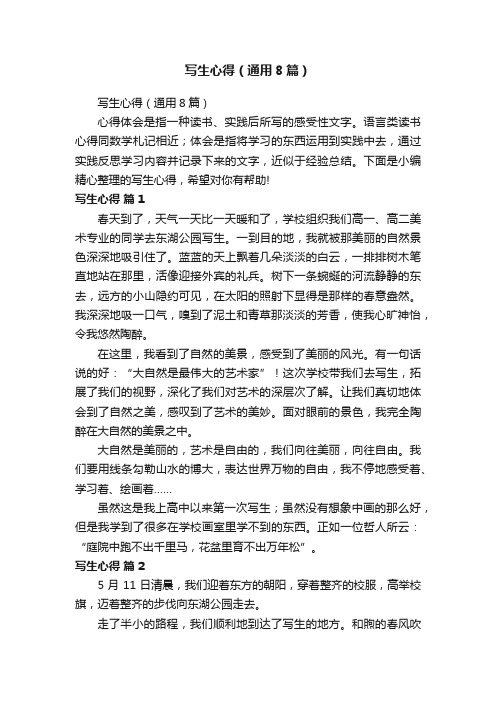 写生心得（通用8篇）

写生心得（通用8篇）

心得体会是指一种读书、实践后所写的感受性文字。语言类读书心得同数学札记相近；体会是指将学习的东西运用到实践中去，通过实践反思学习内容并记录下来的文字，近似于经验总结。下面是小编精心整理的写生心得，希望对你有帮助!

写生心得 篇1

春天到了，天气一天比一天暖和了，学校组织我们高一、高二美术专业的同学去东湖公园写生。一到目的地，我就被那美丽的自然景色深深地吸引住了。蓝蓝的天上飘着几朵淡淡的白云，一排排树木笔直地站在那里，活像迎接外宾的礼兵。树下一条蜿蜒的河流静静的东去，远方的小山隐约可见，在太阳的照射下显得是那样的春意盎然。我深深地吸一口气，嗅到了泥土和青草那淡淡的芳香，使我心旷神怡，令我悠然陶醉。

在这里，我看到了自然的美景，感受到了美丽的风光。有一句话说的好：“大自然是最伟大的艺术家”！这次学校带我们去写生，拓展了我们的视野，深化了我们对艺术的深层次了解。让我们真切地体会到了自然之美，感叹到了艺术的美妙。面对眼前的景色，我完全陶醉在大自然的美景之中。

大自然是美丽的，艺术是自由的，我们向往美丽，向往自由。我们要用线条勾勒山水的博大，表达世界万物的自由，我不停地感受着、学习着、绘画着……

虽然这是我上高中以来第一次写生；虽然没有想象中画的那么好，但是我学到了很多在学校画室里学不到的东西。正如一位哲人所云：“庭院中跑不出千里马，花盆里育不出万年松”。

写生心得 篇2

5月11日清晨，我们迎着东方的朝阳，穿着整齐的校服，高举校旗，迈着整齐的步伐向东湖公园走去。

走了半小的路程，我们顺利地到达了写生的地方。和煦的春风吹